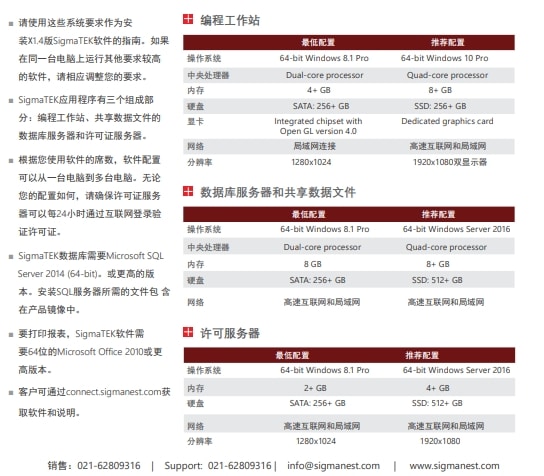 ■ 请使用这些系统要求作为安装X1.4版SigmaTEK软件的指南。如果在同一台电脑上运行其他要求较高的软件，请相应调整您的要求。

■ SigmaTEK应用程序有三个组成部分：编程工作站、共享数据文件的数据库服务器和许可证服务器。

■ 根据您使用软件的席数，软件配置可以从一台电脑到多台电脑。无论您的配置如何，请确保许可证服务器可以每24小时通过互联网登录验证许可证。

■ SigmaTEK数据库需要Microsoft SQL Server 2014 (64-bit)。或更高的版本。安装SQL服务器所需的文件包 含在产品镜像中。

■ 要打印报表，SigmaTEK软件需要64位的Microsoft Office 2010或更高版本。

■ 客户可通过connect.sigmanest.com获取软件和说明。

编程工作站

| | 最低配置 | 推荐配置 |
|---|---|---|
| 操作系统 | 64-bit Windows 8.1 Pro | 64-bit Windows 10 Pro |
| 中央处理器 | Dual-core processor | Quad-core processor |
| 内存 | 4+ GB | 8+ GB |
| 硬盘 | SATA: 256+ GB | SSD: 256+ GB |
| 显卡 | Integrated chipset with Open GL version 4.0 | Dedicated graphics card |
| 网络 | 局域网连接 | 高速互联网和局域网 |
| 分辨率 | 1280x1024 | 1920x1080双显示器 |

数据库服务器和共享数据文件

| | 最低配置 | 推荐配置 |
|---|---|---|
| 操作系统 | 64-bit Windows 8.1 Pro | 64-bit Windows Server 2016 |
| 中央处理器 | Dual-core processor | Quad-core processor |
| 内存 | 8 GB | 8+ GB |
| 硬盘 | SATA: 256+ GB | SSD: 512+ GB |
| 网络 | 高速互联网和局域网 | 高速互联网和局域网 |

许可服务器

| | 最低配置 | 推荐配置 |
|---|---|---|
| 操作系统 | 64-bit Windows 8.1 Pro | 64-bit Windows Server 2016 |
| 内存 | 2+ GB | 4+ GB |
| 硬盘 | SATA: 256+ GB | SSD: 512+ GB |
| 网络 | 高速互联网和局域网 | 高速互联网和局域网 |
| 分辨率 | 1280x1024 | 1920x1080 |

销售：021-62809316 | Support: 021-62809316 | info@sigmanest.com | www.sigmanest.com